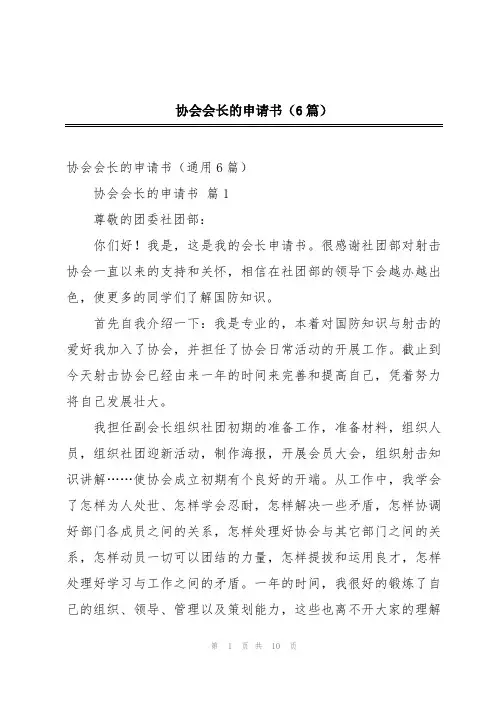 协会会长的申请书（6篇）

协会会长的申请书（通用6篇）

协会会长的申请书 篇1

尊敬的团委社团部：

你们好！我是，这是我的会长申请书。很感谢社团部对射击协会一直以来的支持和关怀，相信在社团部的领导下会越办越出色，使更多的同学们了解国防知识。

首先自我介绍一下：我是专业的，本着对国防知识与射击的爱好我加入了协会，并担任了协会日常活动的开展工作。截止到今天射击协会已经由来一年的时间来完善和提高自己，凭着努力将自己发展壮大。

我担任副会长组织社团初期的准备工作，准备材料，组织人员，组织社团迎新活动，制作海报，开展会员大会，组织射击知识讲解……使协会成立初期有个良好的开端。从工作中，我学会了怎样为人处世、怎样学会忍耐，怎样解决一些矛盾，怎样协调好部门各成员之间的关系，怎样处理好协会与其它部门之间的关系，怎样动员一切可以团结的力量，怎样提拔和运用良才，怎样处理好学习与工作之间的矛盾。一年的时间，我很好的锻炼了自己的组织、领导、管理以及策划能力，这些也离不开大家的理解

第 1 页 共 10 页